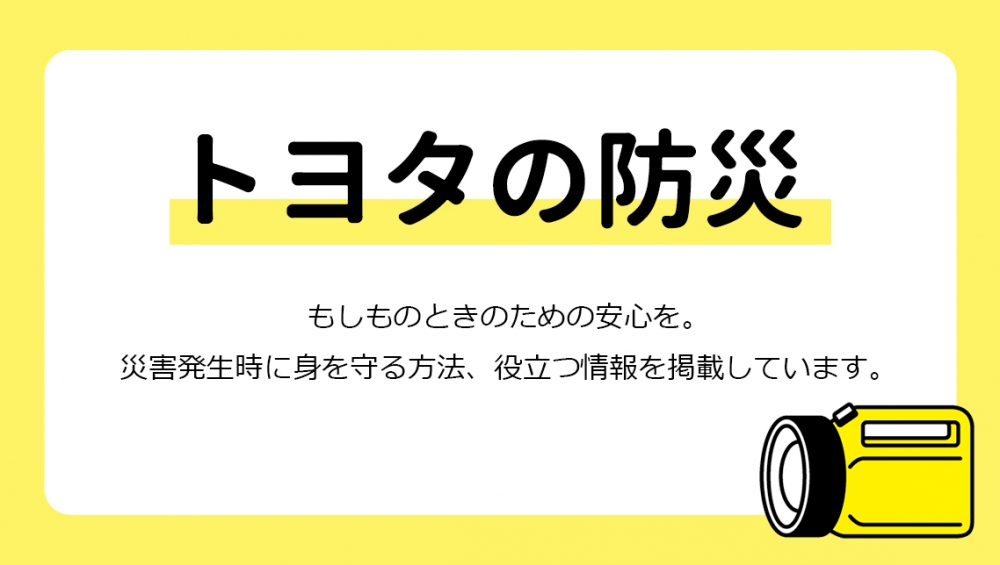 トヨタの防災

もしものときのための安心を。
災害発生時に身を守る方法、役立つ情報を掲載しています。